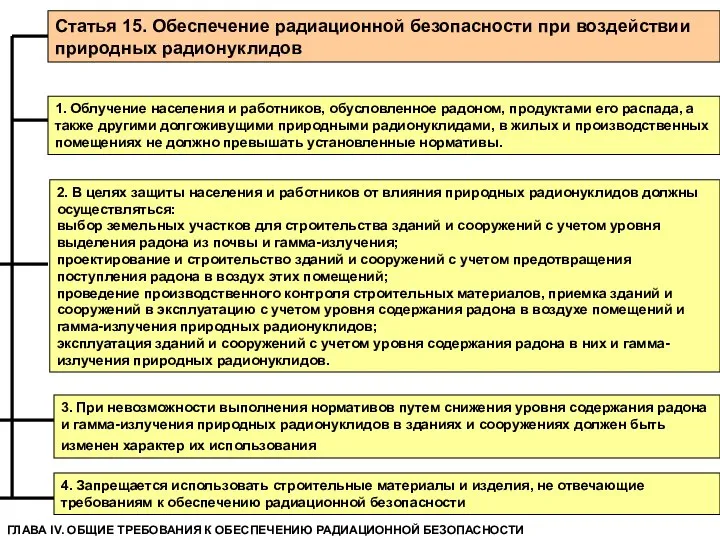 Статья 15. Обеспечение радиационной безопасности при воздействии природных радионуклидов

1. Облучение населения и работников, обусловленное радоном, продуктами его распада, а также другими долгоживущими природными радионуклидами, в жилых и производственных помещениях не должно превышать установленные нормативы.

2. В целях защиты населения и работников от влияния природных радионуклидов должны осуществляться:
выбор земельных участков для строительства зданий и сооружений с учетом уровня выделения радона из почвы и гамма-излучения;
проектирование и строительство зданий и сооружений с учетом предотвращения поступления радона в воздух этих помещений;
проведение производственного контроля строительных материалов, приемка зданий и сооружений в эксплуатацию с учетом уровня содержания радона в воздухе помещений и гамма-излучения природных радионуклидов;
эксплуатация зданий и сооружений с учетом уровня содержания радона в них и гамма-излучения природных радионуклидов.

3. При невозможности выполнения нормативов путем снижения уровня содержания радона и гамма-излучения природных радионуклидов в зданиях и сооружениях должен быть изменен характер их использования

4. Запрещается использовать строительные материалы и изделия, не отвечающие требованиям к обеспечению радиационной безопасности

ГЛАВА IV. ОБЩИЕ ТРЕБОВАНИЯ К ОБЕСПЕЧЕНИЮ РАДИАЦИОННОЙ БЕЗОПАСНОСТИ